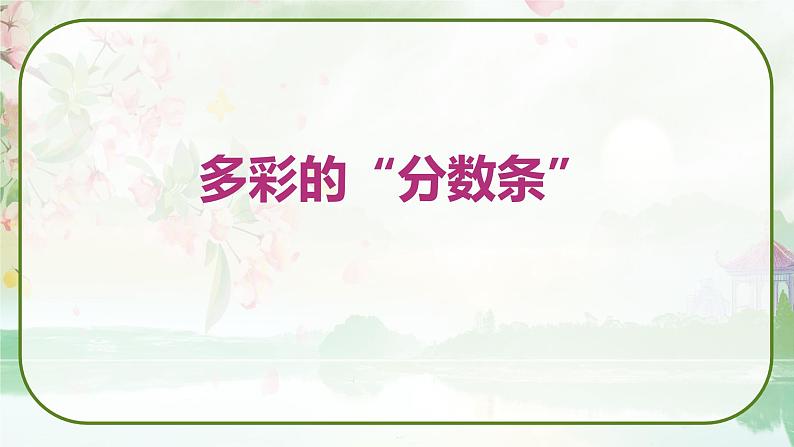 多彩的“分数条”